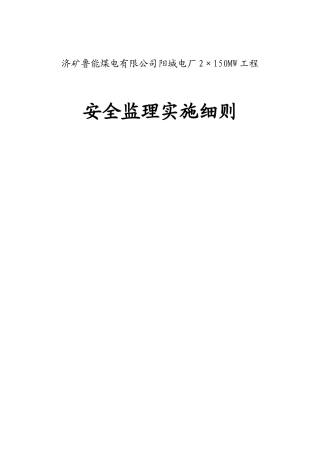 济矿鲁能煤电有限公司阳城电厂 2×150MW 工程

安全监理实施细则